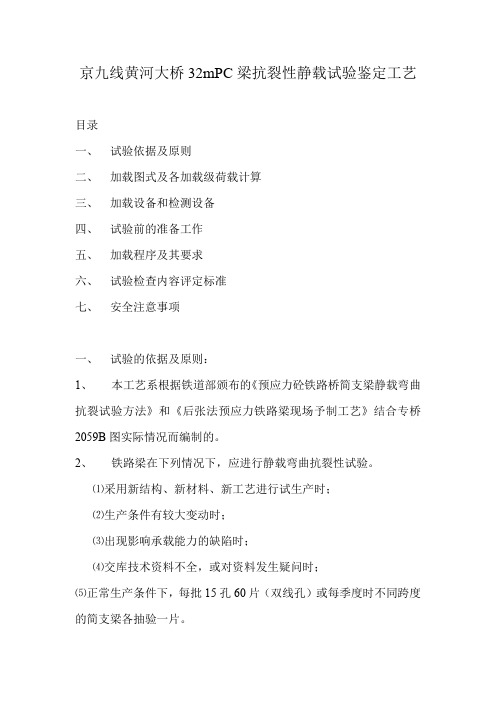 京九线黄河大桥 32mPC 梁抗裂性静载试验鉴定工艺

目录

一、 试验依据及原则

二、 加载图式及各加载级荷载计算

三、 加载设备和检测设备

四、 试验前的准备工作

五、 加载程序及其要求

六、 试验检查内容评定标准

七、 安全注意事项

一、 试验的依据及原则：

1、 本工艺系根据铁道部颁布的《预应力砼铁路桥简支梁静载弯曲抗裂试验方法》和《后张法预应力铁路梁现场予制工艺》结合专桥 2059B 图实际情况而编制的。

2、 铁路梁在下列情况下，应进行静载弯曲抗裂性试验。

⑴采用新结构、新材料、新工艺进行试生产时；

⑵生产条件有较大变动时；

⑶出现影响承载能力的缺陷时；

⑷交库技术资料不全，或对资料发生疑问时；

⑸正常生产条件下，每批 15 孔 60 片（双线孔）或每季度时不同跨度的简支梁各抽验一片。